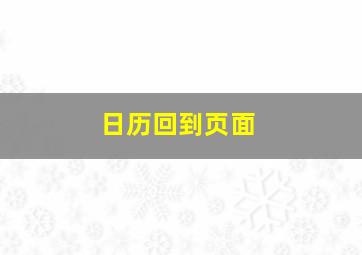 日历回到页面